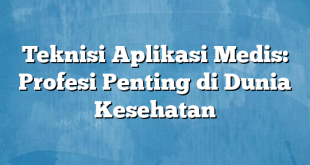 Teknisi Aplikasi Medis: Profesi Penting di Dunia Kesehatan